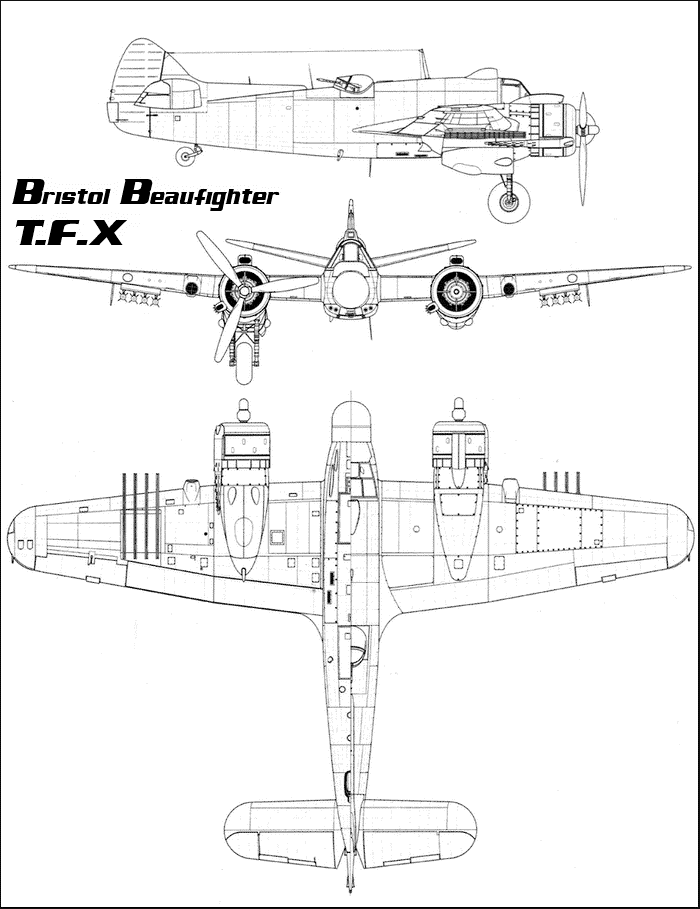 Bristol Beaufighter
T.F.X